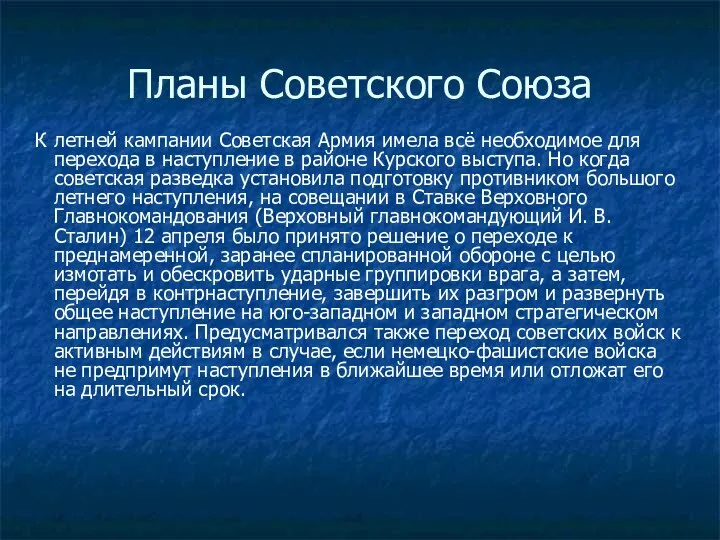 Планы Советского Союза

К летней кампании Советская Армия имела всё необходимое для перехода в наступление в районе Курского выступа. Но когда советская разведка установила подготовку противником большого летнего наступления, на совещании в Ставке Верховного Главнокомандования (Верховный главнокомандующий И. В. Сталин) 12 апреля было принято решение о переходе к преднамеренной, заранее спланированной обороне с целью измотать и обескровить ударные группировки врага, а затем, перейдя в контрнаступление, завершить их разгром и развернуть общее наступление на юго-западном и западном стратегическом направлениях. Предусматривался также переход советских войск к активным действиям в случае, если немецко-фашистские войска не предпримут наступления в ближайшее время или отложат его на длительный срок.